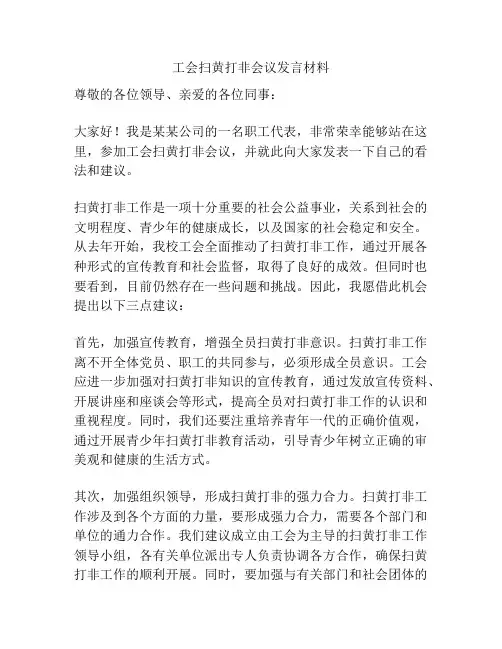 工会扫黄打非会议发言材料

尊敬的各位领导、亲爱的各位同事：

大家好！我是某某公司的一名职工代表，非常荣幸能够站在这里，参加工会扫黄打非会议，并就此向大家发表一下自己的看法和建议。

扫黄打非工作是一项十分重要的社会公益事业，关系到社会的文明程度、青少年的健康成长，以及国家的社会稳定和安全。从去年开始，我校工会全面推动了扫黄打非工作，通过开展各种形式的宣传教育和社会监督，取得了良好的成效。但同时也要看到，目前仍然存在一些问题和挑战。因此，我愿借此机会提出以下三点建议：

首先，加强宣传教育，增强全员扫黄打非意识。扫黄打非工作离不开全体党员、职工的共同参与，必须形成全员意识。工会应进一步加强对扫黄打非知识的宣传教育，通过发放宣传资料、开展讲座和座谈会等形式，提高全员对扫黄打非工作的认识和重视程度。同时，我们还要注重培养青年一代的正确价值观，通过开展青少年扫黄打非教育活动，引导青少年树立正确的审美观和健康的生活方式。

其次，加强组织领导，形成扫黄打非的强力合力。扫黄打非工作涉及到各个方面的力量，要形成强力合力，需要各个部门和单位的通力合作。我们建议成立由工会为主导的扫黄打非工作领导小组，各有关单位派出专人负责协调各方合作，确保扫黄打非工作的顺利开展。同时，要加强与有关部门和社会团体的